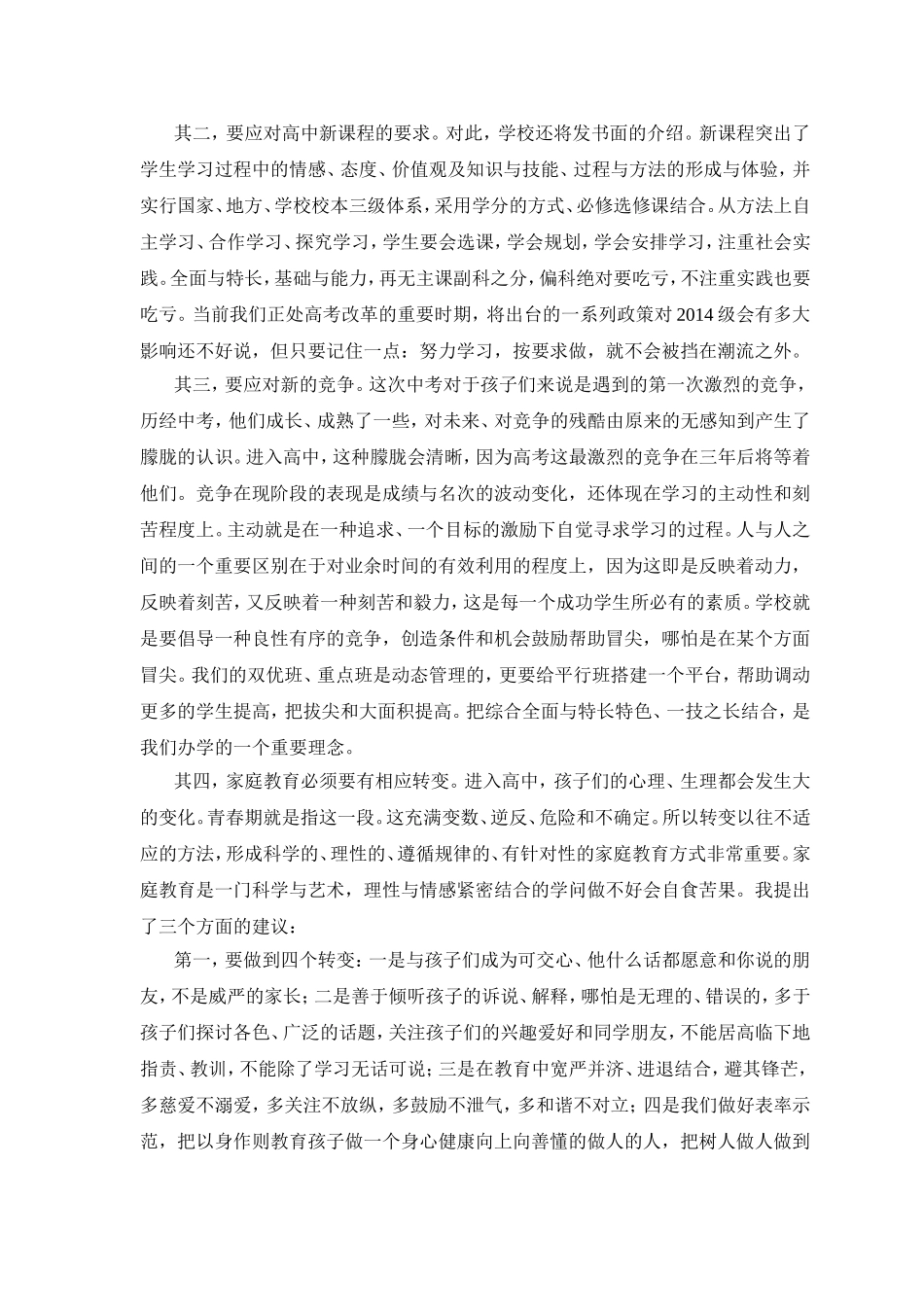 其二，要应对高中新课程的要求。对此，学校还将发书面的介绍。新课程突出了学生学习过程中的情感、态度、价值观及知识与技能、过程与方法的形成与体验，并实行国家、地方、学校校本三级体系，采用学分的方式、必修选修课结合。从方法上自主学习、合作学习、探究学习，学生要会选课，学会规划，学会安排学习，注重社会实践。全面与特长，基础与能力，再无主课副科之分，偏科绝对要吃亏，不注重实践也要吃亏。当前我们正处高考改革的重要时期，将出台的一系列政策对2014级会有多大影响还不好说，但只要记住一点：努力学习，按要求做，就不会被挡在潮流之外。

其三，要应对新的竞争。这次中考对于孩子们来说是遇到的第一次激烈的竞争，历经中考，他们成长、成熟了一些，对未来、对竞争的残酷由原来的无感知到产生了朦胧的认识。进入高中，这种朦胧会清晰，因为高考这最激烈的竞争在三年后将等着他们。竞争在现阶段的表现是成绩与名次的波动变化，还体现在学习的主动性和刻苦程度上。主动就是在一种追求、一个目标的激励下自觉寻求学习的过程。人与人之间的一个重要区别在于对业余时间的有效利用的程度上，因为这即是反映着动力，反映着刻苦，又反映着一种刻苦和毅力，这是每一个成功学生所必有的素质。学校就是要倡导一种良性有序的竞争，创造条件和机会鼓励帮助冒尖，哪怕是在某个方面冒尖。我们的双优班、重点班是动态管理的，更要给平行班搭建一个平台，帮助调动更多的学生提高，把拔尖和大面积提高。把综合全面与特长特色、一技之长结合，是我们办学的一个重要理念。

其四，家庭教育必须要有相应转变。进入高中，孩子们的心理、生理都会发生大的变化。青春期就是指这一段。这充满变数、逆反、危险和不确定。所以转变以往不适应的方法，形成科学的、理性的、遵循规律的、有针对性的家庭教育方式非常重要。家庭教育是一门科学与艺术，理性与情感紧密结合的学问做不好会自食苦果。我提出了三个方面的建议：

第一，要做到四个转变：一是与孩子们成为可交心、他什么话都愿意和你说的朋友，不是威严的家长；二是善于倾听孩子的诉说、解释，哪怕是无理的、错误的，多于孩子们探讨各色、广泛的话题，关注孩子们的兴趣爱好和同学朋友，不能居高临下地指责、教训，不能除了学习无话可说；三是在教育中宽严并济、进退结合，避其锋芒，多慈爱不溺爱，多关注不放纵，多鼓励不泄气，多和谐不对立；四是我们做好表率示范，把以身作则教育孩子做一个身心健康向上向善懂的做人的人，把树人做人做到